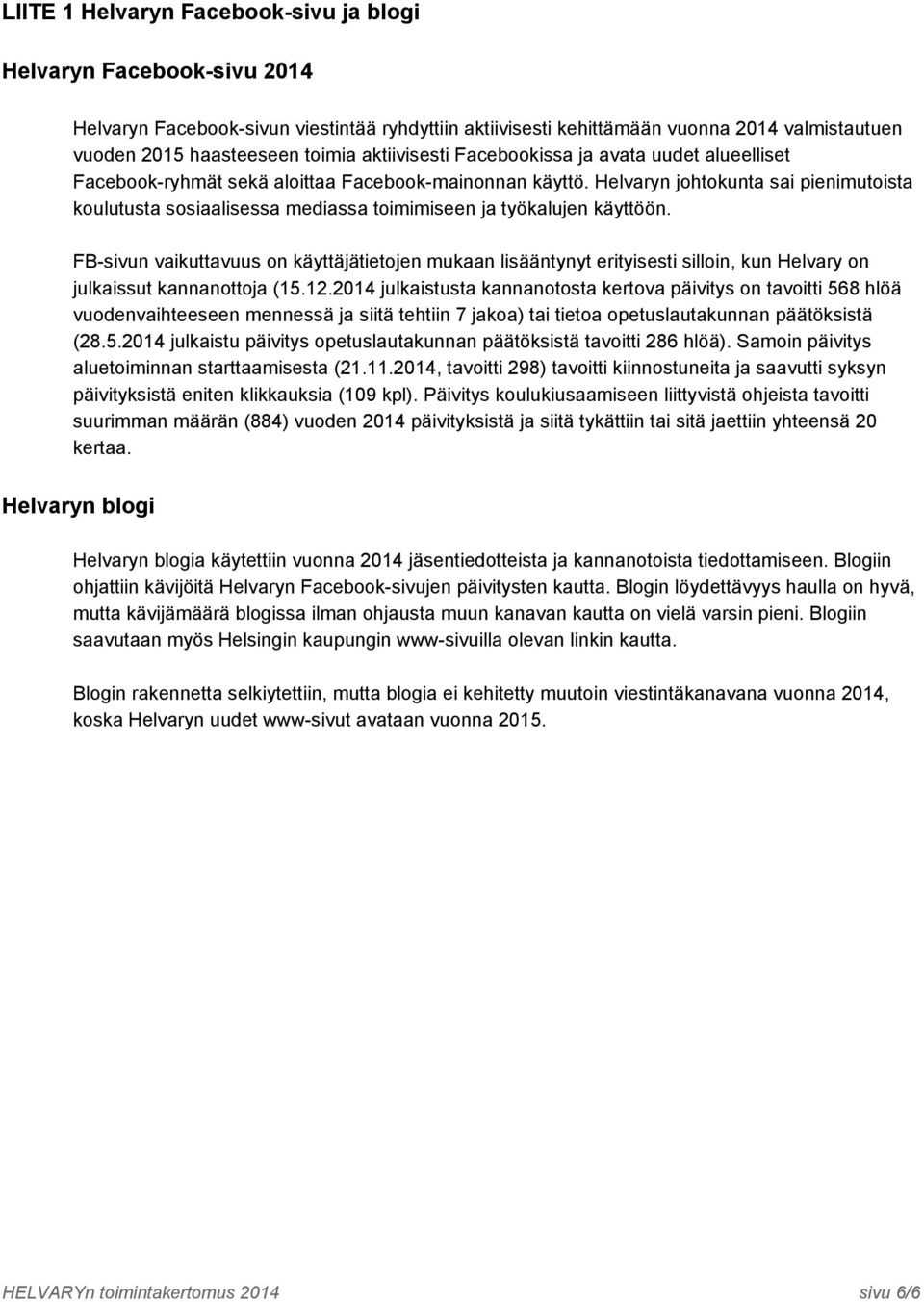 LIITE 1 Helvaryn Facebook-sivu ja blogi

Helvaryn Facebook-sivu 2014

Helvaryn Facebook-sivun viestintää ryhdyttiin aktiivisesti kehittämään vuonna 2014 valmistautuen vuoden 2015 haasteeseen toimia aktiivisesti Facebookissa ja avata uudet alueelliset Facebook-ryhmät sekä aloittaa Facebook-mainonnan käyttö. Helvaryn johtokunta sai pienimutoista koulutusta sosiaalisessa mediassa toimimiseen ja työkalujen käyttöön.

FB-sivun vaikuttavuus on käyttäjätietojen mukaan lisääntynyt erityisesti silloin, kun Helvary on julkaissut kannanottoja (15.12.2014 julkaistusta kannanotosta kertova päivitys on tavoitti 568 hlöä vuodenvaihteeseen mennessä ja siitä tehtiin 7 jakoa) tai tietoa opetuslautakunnan päätöksistä (28.5.2014 julkaistu päivitys opetuslautakunnan päätöksistä tavoitti 286 hlöä). Samoin päivitys aluetoiminnan starttaamisesta (21.11.2014, tavoitti 298) tavoitti kiinnostuneita ja saavutti syksyn päivityksistä eniten klikkauksia (109 kpl). Päivitys koulukiusaamiseen liittyvistä ohjeista tavoitti suurimman määrän (884) vuoden 2014 päivityksistä ja siitä tykättiin tai sitä jaettiin yhteensä 20 kertaa.

Helvaryn blogi

Helvaryn blogia käytettiin vuonna 2014 jäsentiedotteista ja kannanotoista tiedottamiseen. Blogiin ohjattiin kävijöitä Helvaryn Facebook-sivujen päivitysten kautta. Blogin löydettävyys haulla on hyvä, mutta kävijämäärä blogissa ilman ohjausta muun kanavan kautta on vielä varsin pieni. Blogiin saavutaan myös Helsingin kaupungin www-sivuilla olevan linkin kautta.

Blogin rakennetta selkiytettiin, mutta blogia ei kehitetty muutoin viestintäkanavana vuonna 2014, koska Helvaryn uudet www-sivut avataan vuonna 2015.

HELVARYn toimintakertomus 2014 sivu 6/6